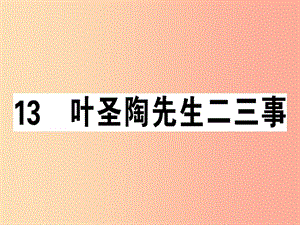 13 叶圣陶先生二三事